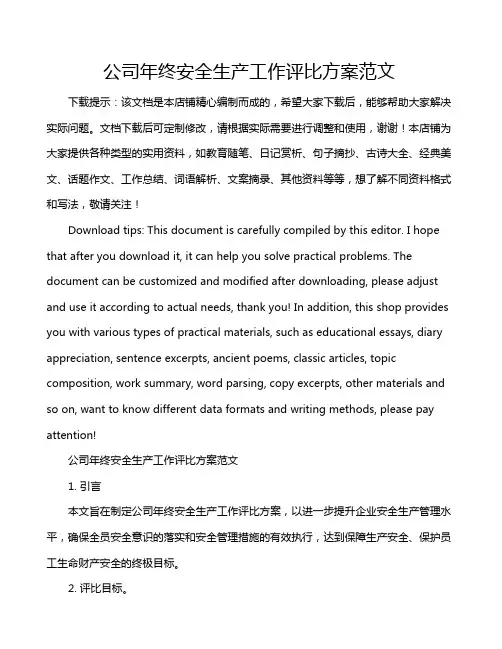 公司年终安全生产工作评比方案范文

下载提示：该文档是本店铺精心编制而成的，希望大家下载后，能够帮助大家解决实际问题。文档下载后可定制修改，请根据实际需要进行调整和使用，谢谢！本店铺为大家提供各种类型的实用资料，如教育随笔、日记赏析、句子摘抄、古诗大全、经典美文、话题作文、工作总结、词语解析、文案摘录、其他资料等等，想了解不同资料格式和写法，敬请关注！

Download tips: This document is carefully compiled by this editor. I hope that after you download it, it can help you solve practical problems. The document can be customized and modified after downloading, please adjust and use it according to actual needs, thank you! In addition, this shop provides you with various types of practical materials, such as educational essays, diary appreciation, sentence excerpts, ancient poems, classic articles, topic composition, work summary, word parsing, copy excerpts, other materials and so on, want to know different data formats and writing methods, please pay attention!

公司年终安全生产工作评比方案范文

1. 引言

本文旨在制定公司年终安全生产工作评比方案，以进一步提升企业安全生产管理水平，确保全员安全意识的落实和安全管理措施的有效执行，达到保障生产安全、保护员工生命财产安全的终极目标。

2. 评比目标。